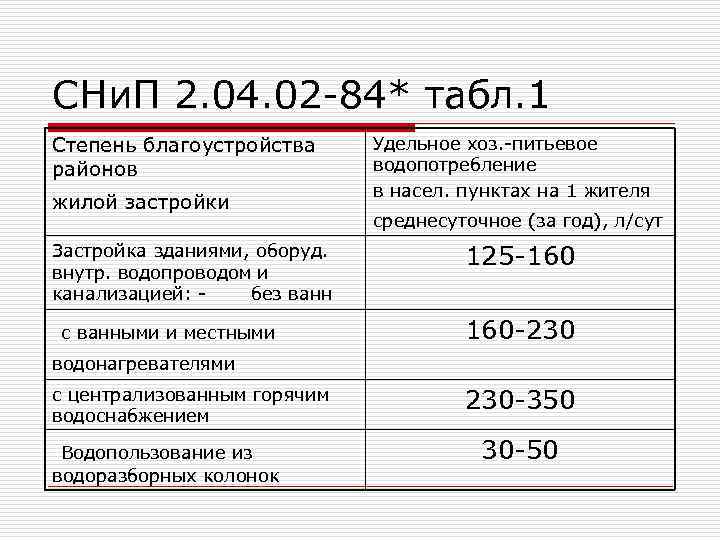 СНиП 2.04.02-84* табл.1

| Степень благоустройства районов жилой застройки | Удельное хоз.-питьевое водопотребление в насел. пунктах на 1 жителя среднесуточное (за год), л/сут |
|---|---|
| Застройка зданиями, оборуд. внутр. водопроводом и канализацией: - без ванн | 125-160 |
| с ванными и местными водонагревателями | 160-230 |
| с централизованным горячим водоснабжением | 230-350 |
| Водопользование из водоразборных колонок | 30-50 |